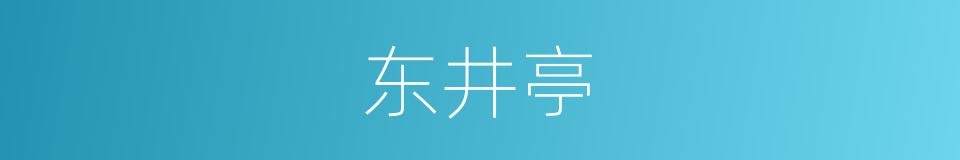 东井亭